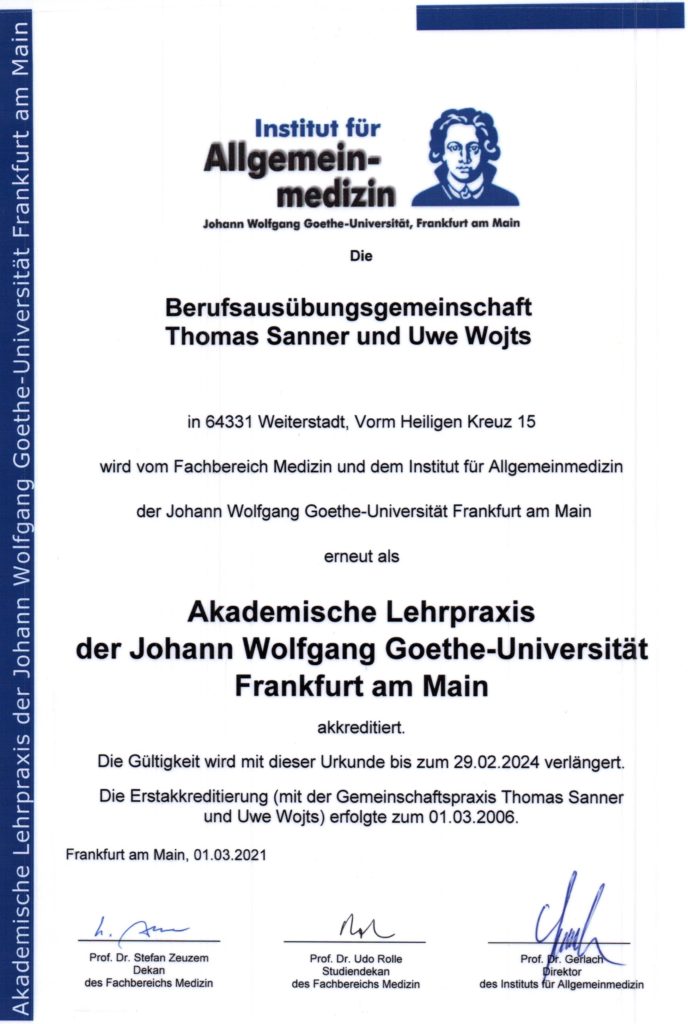 Akademische Lehrpraxis der Johann Wolfgang Goethe-Universität Frankfurt am Main

Institut für Allgemeinmedizin
Johann Wolfgang Goethe-Universität, Frankfurt am Main

Die

Berufsausübungsgemeinschaft
Thomas Sanner und Uwe Wojts

in 64331 Weiterstadt, Vorm Heiligen Kreuz 15

wird vom Fachbereich Medizin und dem Institut für Allgemeinmedizin

der Johann Wolfgang Goethe-Universität Frankfurt am Main

erneut als

Akademische Lehrpraxis
der Johann Wolfgang Goethe-Universität
Frankfurt am Main

akkreditiert.

Die Gültigkeit wird mit dieser Urkunde bis zum 29.02.2024 verlängert.

Die Erstakkreditierung (mit der Gemeinschaftspraxis Thomas Sanner und Uwe Wojts) erfolgte zum 01.03.2006.

Frankfurt am Main, 01.03.2021

Prof. Dr. Stefan Zeuzem
Dekan
des Fachbereichs Medizin

Prof. Dr. Udo Rolle
Studiendekan
des Fachbereichs Medizin

Prof. Dr. Gerlach
Direktor
des Instituts für Allgemeinmedizin